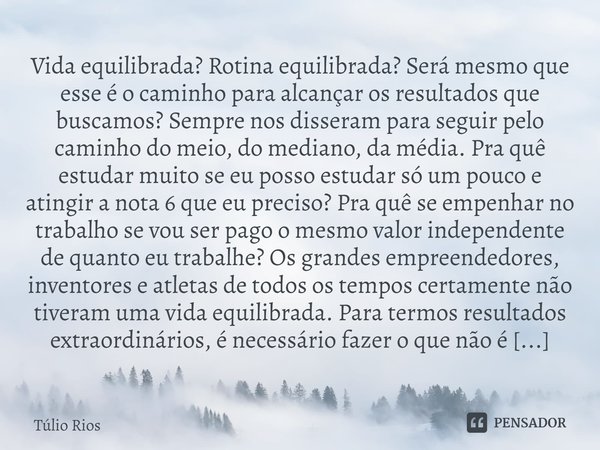 Vida equilibrada? Rotina equilibrada? Será mesmo que esse é o caminho para alcançar os resultados que buscamos? Sempre nos disseram para seguir pelo caminho do meio, do mediano, da média. Pra quê estudar muito se eu posso estudar só um pouco e atingir a nota 6 que eu preciso? Pra quê se empenhar no trabalho se vou ser pago o mesmo valor independente de quanto eu trabalhe? Os grandes empreendedores, inventores e atletas de todos os tempos certamente não tiveram uma vida equilibrada. Para termos resultados extraordinários, é necessário fazer o que não é [...]

Túlio Rios

PENSADOR